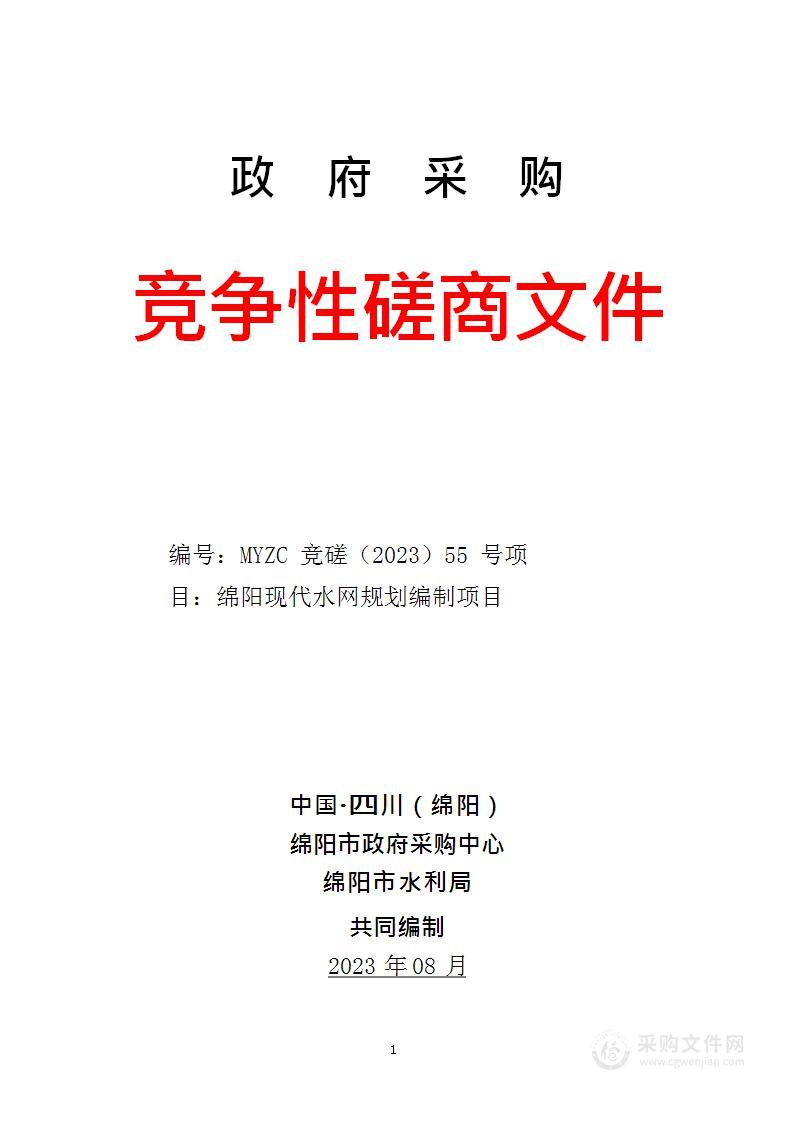 政 府 采 购

竞争性磋商文件

编号：MYZC 竞磋（2023）55 号项目：绵阳现代水网规划编制项目

中国·四川（绵阳）
绵阳市政府采购中心
绵阳市水利局
共同编制
2023 年 08 月

1

采购文件网
www.cgwenjian.com